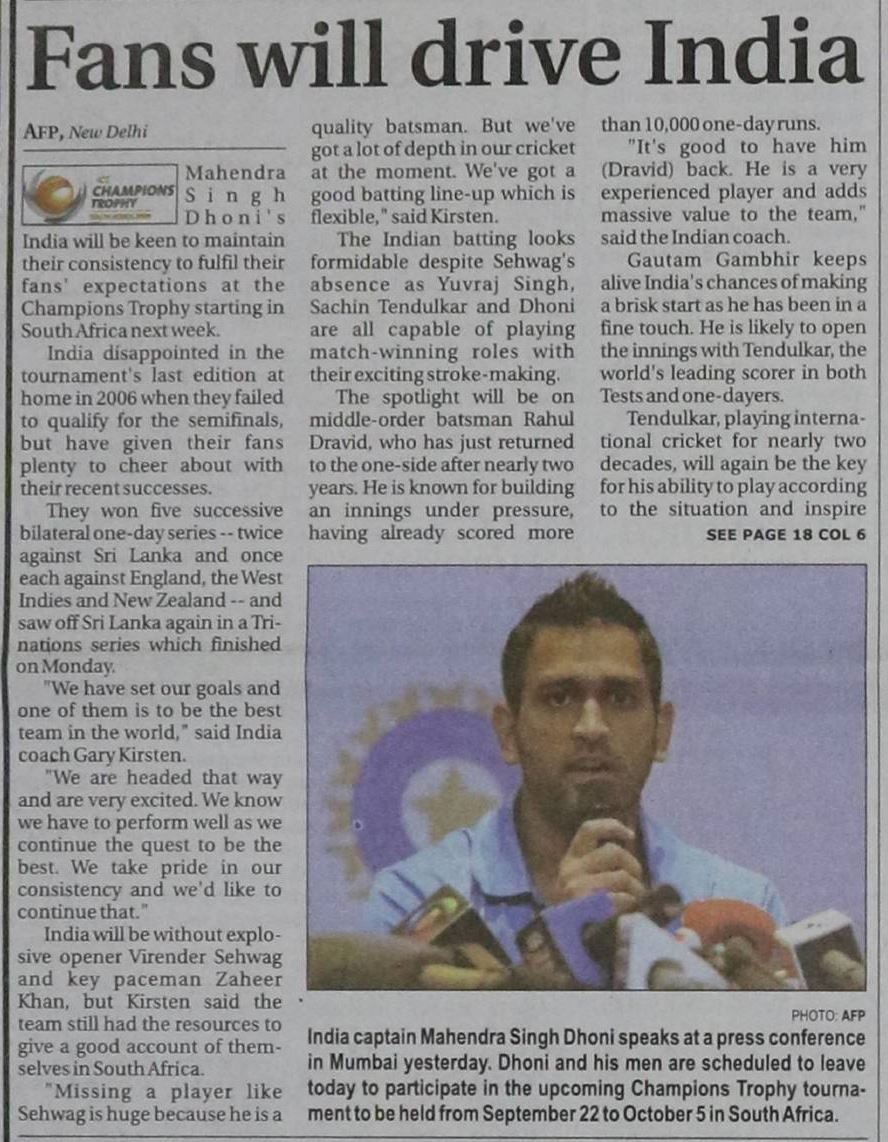 Fans will drive India

AFP, New Delhi

CHAMPIONS TROPHY

Mahendra Singh Dhoni's India will be keen to maintain their consistency to fulfil their fans' expectations at the Champions Trophy starting in South Africa next week.

India disappointed in the tournament's last edition at home in 2006 when they failed to qualify for the semifinals, but have given their fans plenty to cheer about with their recent successes.

They won five successive bilateral one-day series -- twice against Sri Lanka and once each against England, the West Indies and New Zealand -- and saw off Sri Lanka again in a Tri-nations series which finished on Monday.

"We have set our goals and one of them is to be the best team in the world," said India coach Gary Kirsten.

"We are headed that way and are very excited. We know we have to perform well as we continue the quest to be the best. We take pride in our consistency and we'd like to continue that."

India will be without explosive opener Virender Sehwag and key paceman Zaheer Khan, but Kirsten said the team still had the resources to give a good account of themselves in South Africa.

"Missing a player like Sehwag is huge because he is a quality batsman. But we've got a lot of depth in our cricket at the moment. We've got a good batting line-up which is flexible," said Kirsten.

The Indian batting looks formidable despite Sehwag's absence as Yuvraj Singh, Sachin Tendulkar and Dhoni are all capable of playing match-winning roles with their exciting stroke-making.

The spotlight will be on middle-order batsman Rahul Dravid, who has just returned to the one-side after nearly two years. He is known for building an innings under pressure, having already scored more than 10,000 one-day runs.

"It's good to have him (Dravid) back. He is a very experienced player and adds massive value to the team," said the Indian coach.

Gautam Gambhir keeps alive India's chances of making a brisk start as he has been in a fine touch. He is likely to open the innings with Tendulkar, the world's leading scorer in both Tests and one-dayers.

Tendulkar, playing international cricket for nearly two decades, will again be the key for his ability to play according to the situation and inspire

SEE PAGE 18 COL 6

PHOTO: AFP

India captain Mahendra Singh Dhoni speaks at a press conference in Mumbai yesterday. Dhoni and his men are scheduled to leave today to participate in the upcoming Champions Trophy tournament to be held from September 22 to October 5 in South Africa.